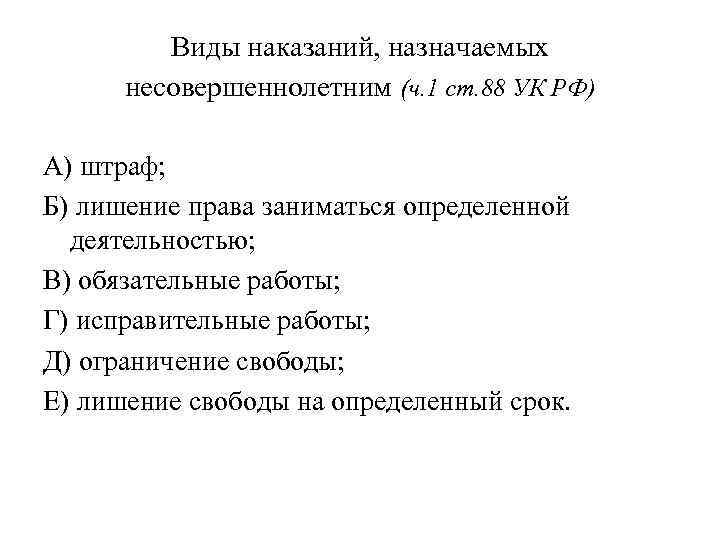 Виды наказаний, назначаемых несовершеннолетним (ч.1 ст.88 УК РФ)

А) штраф;

Б) лишение права заниматься определенной деятельностью;

В) обязательные работы;

Г) исправительные работы;

Д) ограничение свободы;

Е) лишение свободы на определенный срок.